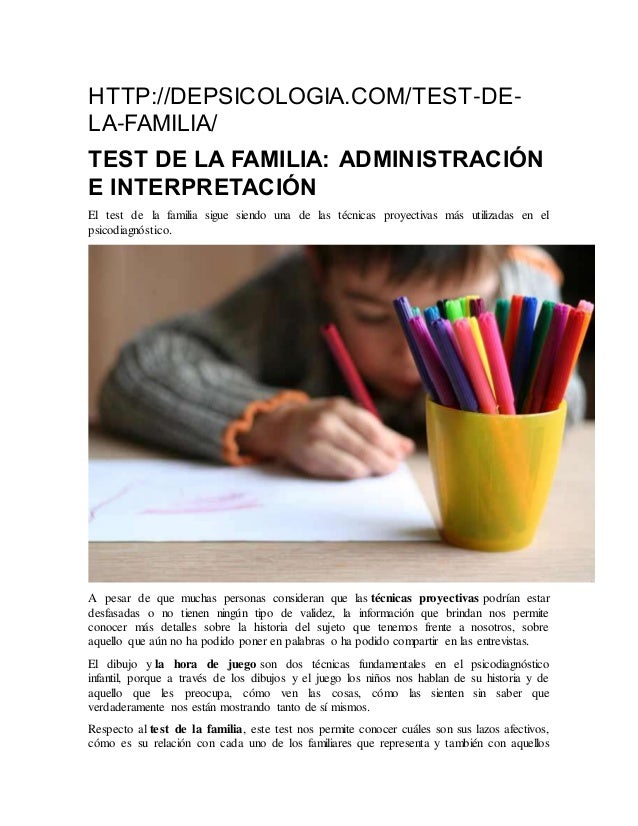 HTTP://DEPSICOLOGIA.COM/TEST-DE-LA-FAMILIA/

TEST DE LA FAMILIA: ADMINISTRACIÓN E INTERPRETACIÓN

El test de la familia sigue siendo una de las técnicas proyectivas más utilizadas en el psicodiagnóstico.

A pesar de que muchas personas consideran que las técnicas proyectivas podrían estar desfasadas o no tienen ningún tipo de validez, la información que brindan nos permite conocer más detalles sobre la historia del sujeto que tenemos frente a nosotros, sobre aquello que aún no ha podido poner en palabras o ha podido compartir en las entrevistas.

El dibujo y la hora de juego son dos técnicas fundamentales en el psicodiagnóstico infantil, porque a través de los dibujos y el juego los niños nos hablan de su historia y de aquello que les preocupa, cómo ven las cosas, cómo las sienten sin saber que verdaderamente nos están mostrando tanto de sí mismos.

Respecto al test de la familia, este test nos permite conocer cuáles son sus lazos afectivos, cómo es su relación con cada uno de los familiares que representa y también con aquellos